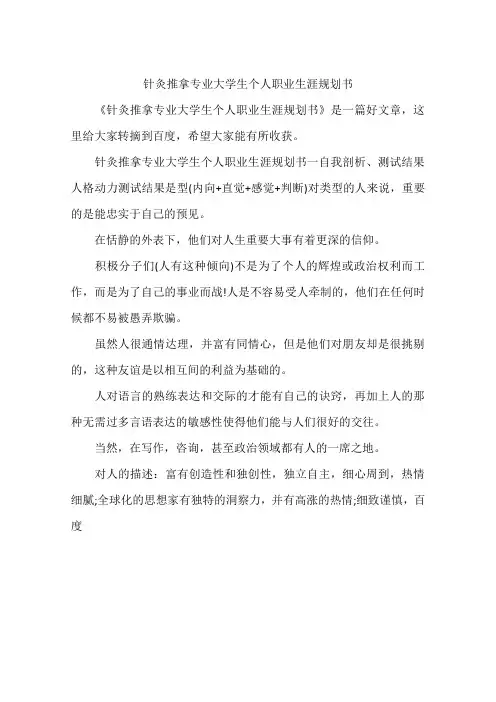 针灸推拿专业大学生个人职业生涯规划书

《针灸推拿专业大学生个人职业生涯规划书》是一篇好文章，这里给大家转摘到百度，希望大家能有所收获。

针灸推拿专业大学生个人职业生涯规划书一自我剖析、测试结果人格动力测试结果是型(内向+直觉+感觉+判断)对类型的人来说，重要的是能忠实于自己的预见。

在恬静的外表下，他们对人生重要大事有着更深的信仰。

积极分子们(人有这种倾向)不是为了个人的辉煌或政治权利而工作，而是为了自己的事业而战!人是不容易受人牵制的，他们在任何时候都不易被愚弄欺骗。

虽然人很通情达理，并富有同情心，但是他们对朋友却是很挑剔的，这种友谊是以相互间的利益为基础的。

人对语言的熟练表达和交际的才能有自己的诀窍，再加上人的那种无需过多言语表达的敏感性使得他们能与人们很好的交往。

当然，在写作，咨询，甚至政治领域都有人的一席之地。

对人的描述：富有创造性和独创性，独立自主，细心周到，热情细腻;全球化的思想家有独特的洞察力，并有高涨的热情;细致谨慎，百度